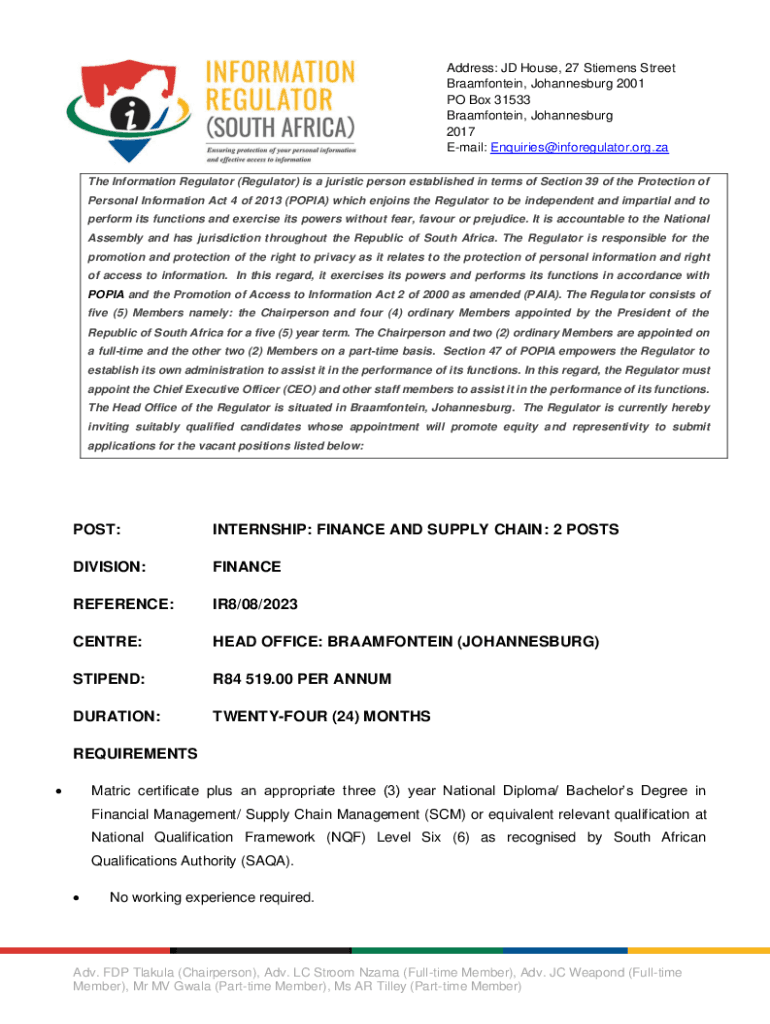 INFORMATION REGULATOR (SOUTH AFRICA)
Ensuring protection of your personal information and effective access to information

Address: JD House, 27 Stiemens Street
Braamfontein, Johannesburg 2001
PO Box 31533
Braamfontein, Johannesburg
2017
E-mail: Enquiries@inforegulator.org.za

The Information Regulator (Regulator) is a juristic person established in terms of Section 39 of the Protection of Personal Information Act 4 of 2013 (POPIA) which enjoins the Regulator to be independent and impartial and to perform its functions and exercise its powers without fear, favour or prejudice. It is accountable to the National Assembly and has jurisdiction throughout the Republic of South Africa. The Regulator is responsible for the promotion and protection of the right to privacy as it relates to the protection of personal information and right of access to information. In this regard, it exercises its powers and performs its functions in accordance with POPIA and the Promotion of Access to Information Act 2 of 2000 as amended (PAIA). The Regulator consists of five (5) Members namely: the Chairperson and four (4) ordinary Members appointed by the President of the Republic of South Africa for a five (5) year term. The Chairperson and two (2) ordinary Members are appointed on a full-time and the other two (2) Members on a part-time basis. Section 47 of POPIA empowers the Regulator to establish its own administration to assist it in the performance of its functions. In this regard, the Regulator must appoint the Chief Executive Officer (CEO) and other staff members to assist it in the performance of its functions. The Head Office of the Regulator is situated in Braamfontein, Johannesburg. The Regulator is currently hereby inviting suitably qualified candidates whose appointment will promote equity and representivity to submit applications for the vacant positions listed below:

POST: INTERNSHIP: FINANCE AND SUPPLY CHAIN: 2 POSTS

DIVISION: FINANCE

REFERENCE: IR8/08/2023

CENTRE: HEAD OFFICE: BRAAMFONTEIN (JOHANNESBURG)

STIPEND: R84 519.00 PER ANNUM

DURATION: TWENTY-FOUR (24) MONTHS

REQUIREMENTS

• Matric certificate plus an appropriate three (3) year National Diploma/ Bachelor's Degree in Financial Management/ Supply Chain Management (SCM) or equivalent relevant qualification at National Qualification Framework (NQF) Level Six (6) as recognised by South African Qualifications Authority (SAQA).

• No working experience required.

Adv. FDP Tlakula (Chairperson), Adv. LC Stroom Nzama (Full-time Member), Adv. JC Weapond (Full-time Member), Mr MV Gwala (Part-time Member), Ms AR Tilley (Part-time Member)